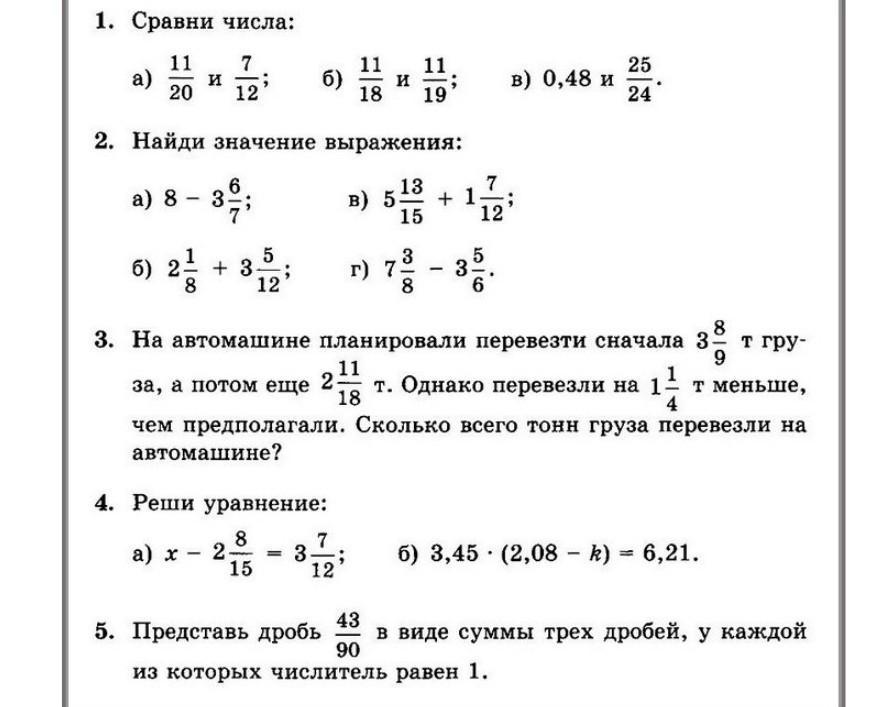 1. Сравни числа:

а) $\frac{11}{20}$ и $\frac{7}{12}$;   б) $\frac{11}{18}$ и $\frac{11}{19}$;   в) 0,48 и $\frac{25}{24}$.

2. Найди значение выражения:

а) $8 - 3\frac{6}{7}$;   в) $5\frac{13}{15} + 1\frac{7}{12}$;

б) $2\frac{1}{8} + 3\frac{5}{12}$;   г) $7\frac{3}{8} - 3\frac{5}{6}$.

3. На автомашине планировали перевезти сначала $3\frac{8}{9}$ т груза, а потом еще $2\frac{11}{18}$ т. Однако перевезли на $1\frac{1}{4}$ т меньше, чем предполагали. Сколько всего тонн груза перевезли на автомашине?

4. Реши уравнение:

а) $x - 2\frac{8}{15} = 3\frac{7}{12}$;   б) $3,45 \cdot (2,08 - k) = 6,21$.

5. Представь дробь $\frac{43}{90}$ в виде суммы трех дробей, у каждой из которых числитель равен 1.